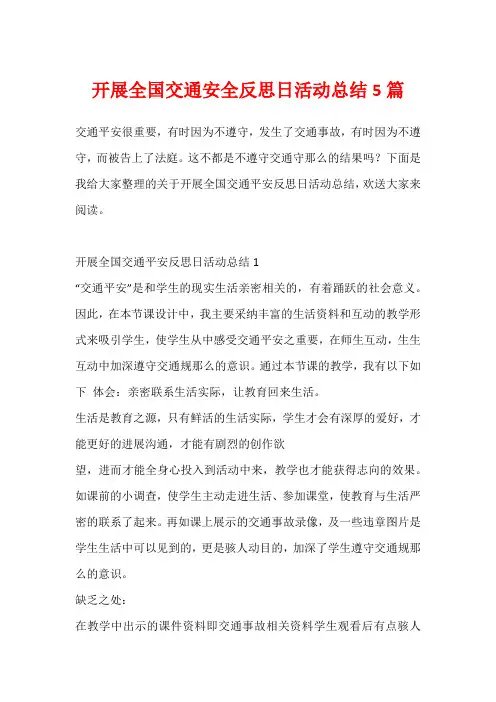 开展全国交通安全反思日活动总结 5 篇

交通平安很重要，有时因为不遵守，发生了交通事故，有时因为不遵守，而被告上了法庭。这不都是不遵守交通守那么的结果吗？下面是我给大家整理的关于开展全国交通平安反思日活动总结，欢送大家来阅读。

开展全国交通平安反思日活动总结 1
“交通平安”是和学生的现实生活亲密相关的，有着踊跃的社会意义。因此，在本节课设计中，我主要采纳丰富的生活资料和互动的教学形式来吸引学生，使学生从中感受交通平安之重要，在师生互动，生生互动中加深遵守交通规那么的意识。通过本节课的教学，我有以下如下 体会：亲密联系生活实际，让教育回来生活。
生活是教育之源，只有鲜活的生活实际，学生才会有深厚的爱好，才能更好的进展沟通，才能有剧烈的创作欲
望，进而才能全身心投入到活动中来，教学也才能获得志向的效果。如课前的小调查，使学生主动走进生活、参加课堂，使教育与生活严密的联系了起来。再如课上展示的交通事故录像，及一些违章图片是学生生活中可以见到的，更是骇人动目的，加深了学生遵守交通规那么的意识。
缺乏之处：
在教学中出示的课件资料即交通事故相关资料学生观看后有点骇人